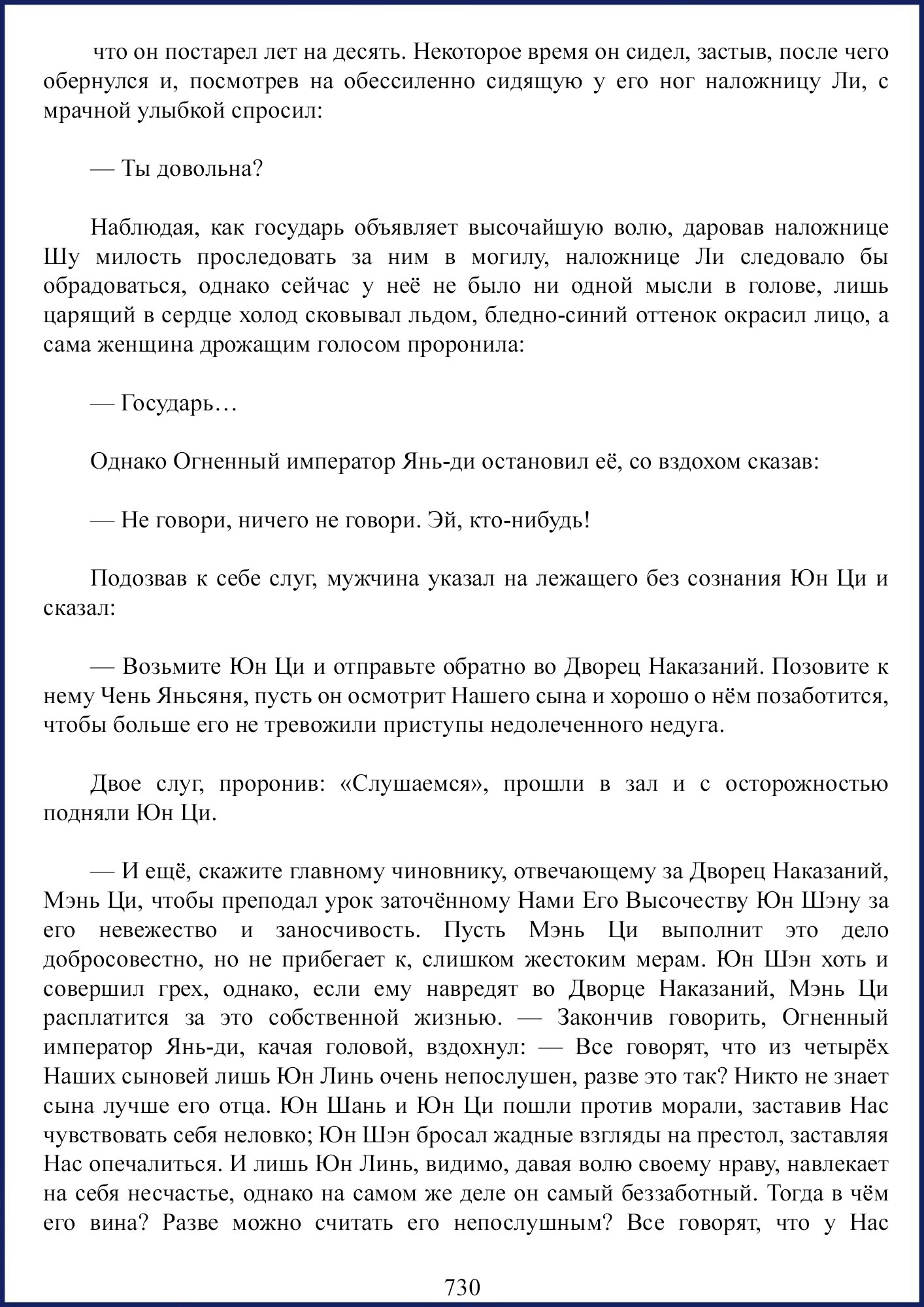 что он постарел лет на десять. Некоторое время он сидел, застыв, после чего обернулся и, посмотрев на обессиленно сидящую у его ног наложницу Ли, с мрачной улыбкой спросил:

— Ты довольна?

Наблюдая, как государь объявляет высочайшую волю, даровав наложнице Шу милость проследовать за ним в могилу, наложнице Ли следовало бы обрадоваться, однако сейчас у неё не было ни одной мысли в голове, лишь царящий в сердце холод сковывал льдом, бледно-синий оттенок окрасил лицо, а сама женщина дрожащим голосом проронила:

— Государь…

Однако Огненный император Янь-ди остановил её, со вздохом сказав:

— Не говори, ничего не говори. Эй, кто-нибудь!

Подозвав к себе слуг, мужчина указал на лежащего без сознания Юн Ци и сказал:

— Возьмите Юн Ци и отправьте обратно во Дворец Наказаний. Позовите к нему Чень Яньсяня, пусть он осмотрит Нашего сына и хорошо о нём позаботится, чтобы больше его не тревожили приступы недолеченного недуга.

Двое слуг, проронив: «Слушаемся», прошли в зал и с осторожностью подняли Юн Ци.

— И ещё, скажите главному чиновнику, отвечающему за Дворец Наказаний, Мэнь Ци, чтобы преподал урок заточённому Нами Его Высочеству Юн Шэну за его невежество и заносчивость. Пусть Мэнь Ци выполнит это дело добросовестно, но не прибегает к, слишком жестоким мерам. Юн Шэн хоть и совершил грех, однако, если ему навредят во Дворце Наказаний, Мэнь Ци расплатится за это собственной жизнью. — Закончив говорить, Огненный император Янь-ди, качая головой, вздохнул: — Все говорят, что из четырёх Наших сыновей лишь Юн Линь очень непослушен, разве это так? Никто не знает сына лучше его отца. Юн Шань и Юн Ци пошли против морали, заставив Нас чувствовать себя неловко; Юн Шэн бросал жадные взгляды на престол, заставляя Нас опечалиться. И лишь Юн Линь, видимо, давая волю своему нраву, навлекает на себя несчастье, однако на самом же деле он самый беззаботный. Тогда в чём его вина? Разве можно считать его непослушным? Все говорят, что у Нас

730